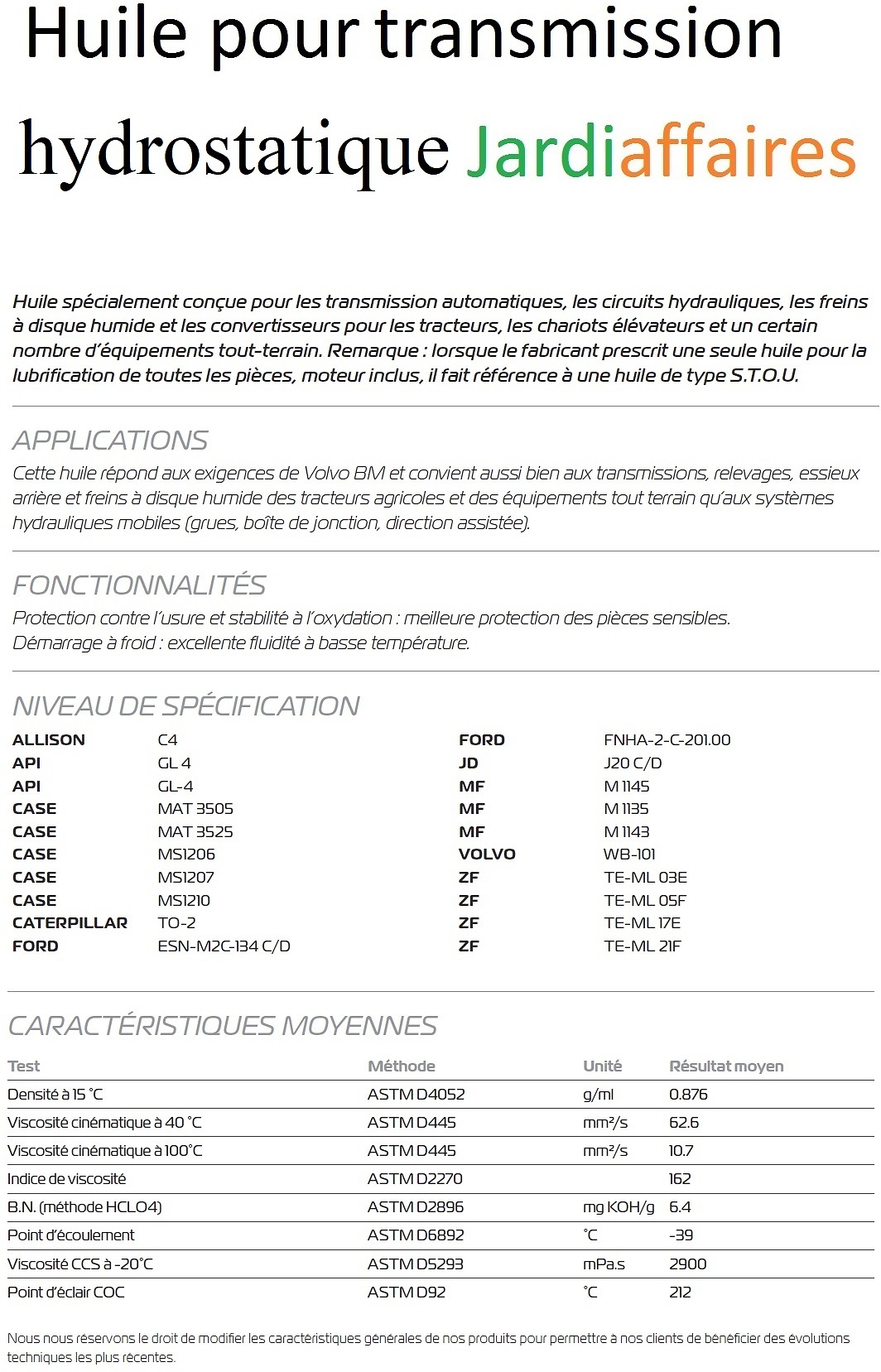 Huile pour transmission hydrostatique Jardiaffaires

Huile spécialement conçue pour les transmission automatiques, les circuits hydrauliques, les freins à disque humide et les convertisseurs pour les tracteurs, les chariots élévateurs et un certain nombre d'équipements tout-terrain. Remarque : lorsque le fabricant prescrit une seule huile pour la lubrification de toutes les pièces, moteur inclus, il fait référence à une huile de type S.T.O.U.

APPLICATIONS

Cette huile répond aux exigences de Volvo BM et convient aussi bien aux transmissions, relevages, essieux arrière et freins à disque humide des tracteurs agricoles et des équipements tout terrain qu'aux systèmes hydrauliques mobiles (grues, boîte de jonction, direction assistée).

FONCTIONNALITÉS

Protection contre l'usure et stabilité à l'oxydation : meilleure protection des pièces sensibles.
Démarrage à froid : excellente fluidité à basse température.

NIVEAU DE SPÉCIFICATION

| | |
|---|---|
| ALLISON | C4 |
| API | GL 4 |
| API | GL-4 |
| CASE | MAT 3505 |
| CASE | MAT 3525 |
| CASE | MS1206 |
| CASE | MS1207 |
| CASE | MS1210 |
| CATERPILLAR | TO-2 |
| FORD | ESN-M2C-134 C/D |

| | |
|---|---|
| FORD | FNHA-2-C-201.00 |
| JD | J20 C/D |
| MF | M 1145 |
| MF | M 1135 |
| MF | M 1143 |
| VOLVO | WB-101 |
| ZF | TE-ML 03E |
| ZF | TE-ML 05F |
| ZF | TE-ML 17E |
| ZF | TE-ML 21F |

CARACTÉRISTIQUES MOYENNES

| Test | Méthode | Unité | Résultat moyen |
|---|---|---|---|
| Densité à 15 °C | ASTM D4052 | g/ml | 0.876 |
| Viscosité cinématique à 40 °C | ASTM D445 | mm²/s | 62.6 |
| Viscosité cinématique à 100°C | ASTM D445 | mm²/s | 10.7 |
| Indice de viscosité | ASTM D2270 | | 162 |
| B.N. (méthode HCLO4) | ASTM D2896 | mg KOH/g | 6.4 |
| Point d'écoulement | ASTM D6892 | °C | -39 |
| Viscosité CCS à -20°C | ASTM D5293 | mPa.s | 2900 |
| Point d'éclair COC | ASTM D92 | °C | 212 |

Nous nous réservons le droit de modifier les caractéristiques générales de nos produits pour permettre à nos clients de bénéficier des évolutions techniques les plus récentes.